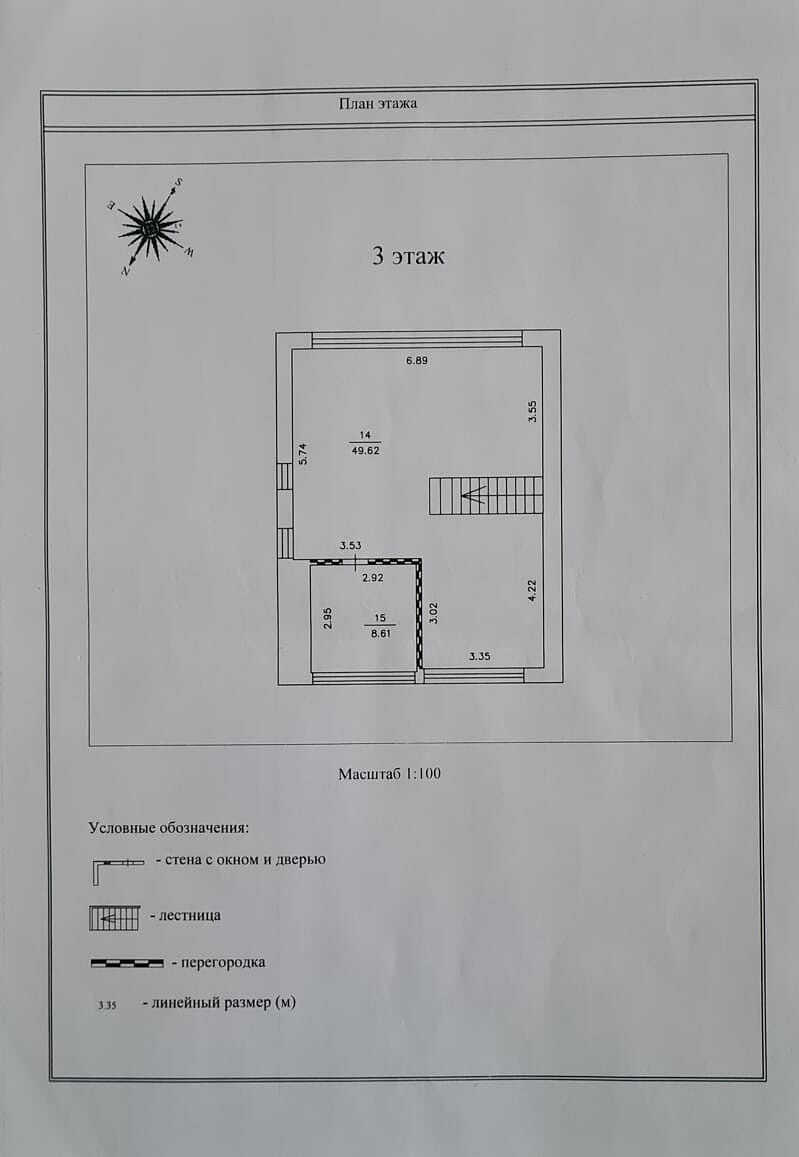 План этажа

S
E
W
N

3 этаж

6.89
3.55
14
49.62
5.74
3.53
2.92
2.95
15
8.61
3.02
4.22
3.35

Масштаб 1:100

Условные обозначения:

- стена с окном и дверью

- лестница

- перегородка

3.35 - линейный размер (м)